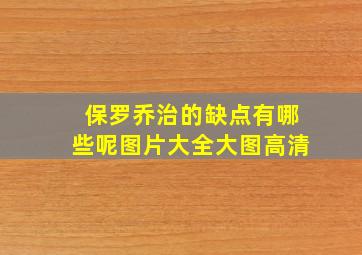 保罗乔治的缺点有哪些呢图片大全大图高清